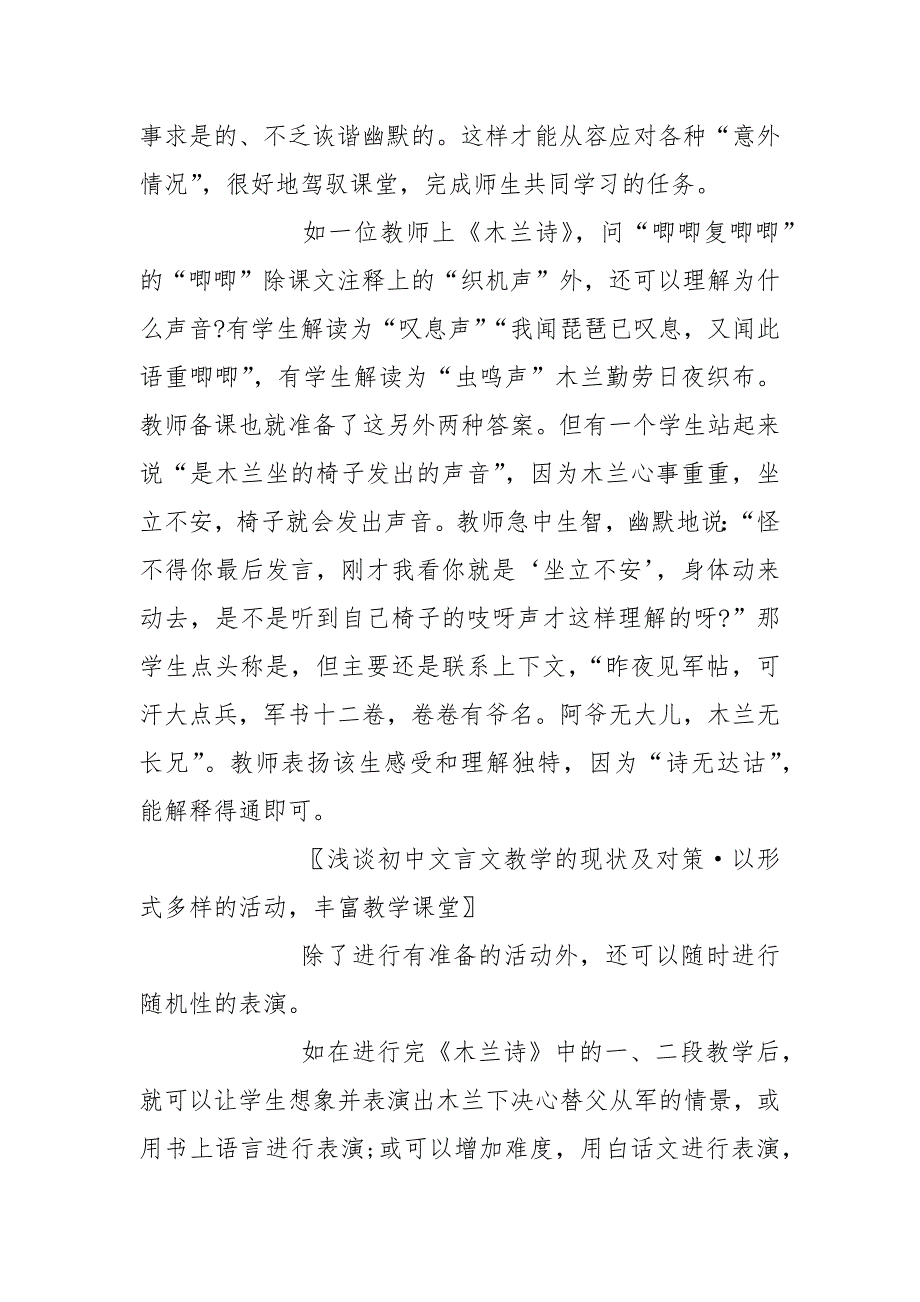 事求是的、不乏诙谐幽默的。这样才能从容应对各种“意外情况”，很好地驾驭课堂，完成师生共同学习的任务。

如一位教师上《木兰诗》，问“唧唧复唧唧”的“唧唧”除课文注释上的“织机声”外，还可以理解为什么声音?有学生解读为“叹息声”“我闻琵琶已叹息，又闻此语重唧唧”，有学生解读为“虫鸣声”木兰勤劳日夜织布。教师备课也就准备了这另外两种答案。但有一个学生站起来说“是木兰坐的椅子发出的声音”，因为木兰心事重重，坐立不安，椅子就会发出声音。教师急中生智，幽默地说：“怪不得你最后发言，刚才我看你就是‘坐立不安’，身体动来动去，是不是听到自己椅子的吱呀声才这样理解的呀?”那学生点头称是，但主要还是联系上下文，“昨夜见军帖，可汗大点兵，军书十二卷，卷卷有爷名。阿爷无大儿，木兰无长兄”。教师表扬该生感受和理解独特，因为“诗无达诂”，能解释得通即可。

〖浅谈初中文言文教学的现状及对策·以形式多样的活动，丰富教学课堂〗

除了进行有准备的活动外，还可以随时进行随机性的表演。

如在进行完《木兰诗》中的一、二段教学后，就可以让学生想象并表演出木兰下决心替父从军的情景，或用书上语言进行表演;或可以增加难度，用白话文进行表演，